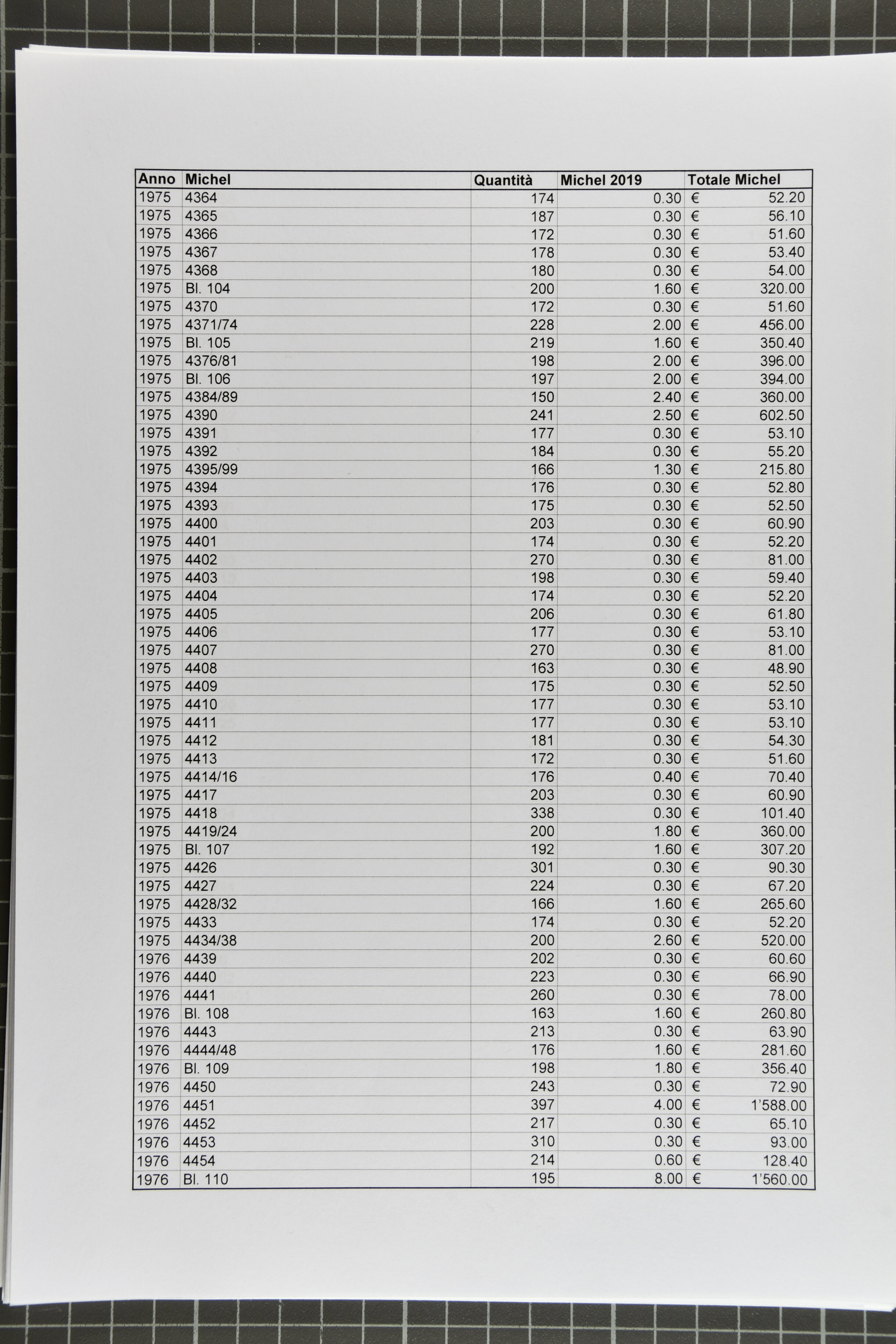 | Anno | Michel | Quantità | Michel 2019 | Totale Michel |
|---|---|---|---|---|
| 1975 | 4364 | 174 | 0.30 | € 52.20 |
| 1975 | 4365 | 187 | 0.30 | € 56.10 |
| 1975 | 4366 | 172 | 0.30 | € 51.60 |
| 1975 | 4367 | 178 | 0.30 | € 53.40 |
| 1975 | 4368 | 180 | 0.30 | € 54.00 |
| 1975 | Bl. 104 | 200 | 1.60 | € 320.00 |
| 1975 | 4370 | 172 | 0.30 | € 51.60 |
| 1975 | 4371/74 | 228 | 2.00 | € 456.00 |
| 1975 | Bl. 105 | 219 | 1.60 | € 350.40 |
| 1975 | 4376/81 | 198 | 2.00 | € 396.00 |
| 1975 | Bl. 106 | 197 | 2.00 | € 394.00 |
| 1975 | 4384/89 | 150 | 2.40 | € 360.00 |
| 1975 | 4390 | 241 | 2.50 | € 602.50 |
| 1975 | 4391 | 177 | 0.30 | € 53.10 |
| 1975 | 4392 | 184 | 0.30 | € 55.20 |
| 1975 | 4395/99 | 166 | 1.30 | € 215.80 |
| 1975 | 4394 | 176 | 0.30 | € 52.80 |
| 1975 | 4393 | 175 | 0.30 | € 52.50 |
| 1975 | 4400 | 203 | 0.30 | € 60.90 |
| 1975 | 4401 | 174 | 0.30 | € 52.20 |
| 1975 | 4402 | 270 | 0.30 | € 81.00 |
| 1975 | 4403 | 198 | 0.30 | € 59.40 |
| 1975 | 4404 | 174 | 0.30 | € 52.20 |
| 1975 | 4405 | 206 | 0.30 | € 61.80 |
| 1975 | 4406 | 177 | 0.30 | € 53.10 |
| 1975 | 4407 | 270 | 0.30 | € 81.00 |
| 1975 | 4408 | 163 | 0.30 | € 48.90 |
| 1975 | 4409 | 175 | 0.30 | € 52.50 |
| 1975 | 4410 | 177 | 0.30 | € 53.10 |
| 1975 | 4411 | 177 | 0.30 | € 53.10 |
| 1975 | 4412 | 181 | 0.30 | € 54.30 |
| 1975 | 4413 | 172 | 0.30 | € 51.60 |
| 1975 | 4414/16 | 176 | 0.40 | € 70.40 |
| 1975 | 4417 | 203 | 0.30 | € 60.90 |
| 1975 | 4418 | 338 | 0.30 | € 101.40 |
| 1975 | 4419/24 | 200 | 1.80 | € 360.00 |
| 1975 | Bl. 107 | 192 | 1.60 | € 307.20 |
| 1975 | 4426 | 301 | 0.30 | € 90.30 |
| 1975 | 4427 | 224 | 0.30 | € 67.20 |
| 1975 | 4428/32 | 166 | 1.60 | € 265.60 |
| 1975 | 4433 | 174 | 0.30 | € 52.20 |
| 1975 | 4434/38 | 200 | 2.60 | € 520.00 |
| 1976 | 4439 | 202 | 0.30 | € 60.60 |
| 1976 | 4440 | 223 | 0.30 | € 66.90 |
| 1976 | 4441 | 260 | 0.30 | € 78.00 |
| 1976 | Bl. 108 | 163 | 1.60 | € 260.80 |
| 1976 | 4443 | 213 | 0.30 | € 63.90 |
| 1976 | 4444/48 | 176 | 1.60 | € 281.60 |
| 1976 | Bl. 109 | 198 | 1.80 | € 356.40 |
| 1976 | 4450 | 243 | 0.30 | € 72.90 |
| 1976 | 4451 | 397 | 4.00 | € 1'588.00 |
| 1976 | 4452 | 217 | 0.30 | € 65.10 |
| 1976 | 4453 | 310 | 0.30 | € 93.00 |
| 1976 | 4454 | 214 | 0.60 | € 128.40 |
| 1976 | Bl. 110 | 195 | 8.00 | € 1'560.00 |